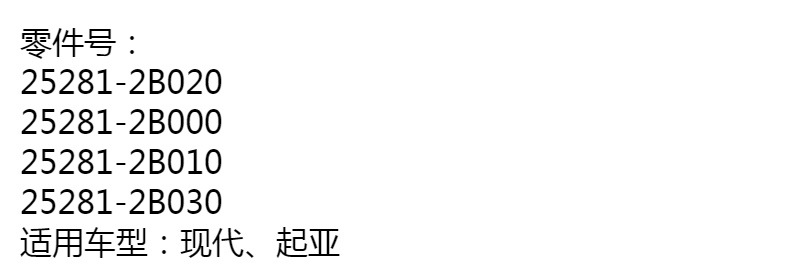 零件号：
25281-2B020
25281-2B000
25281-2B010
25281-2B030
适用车型：现代、起亚